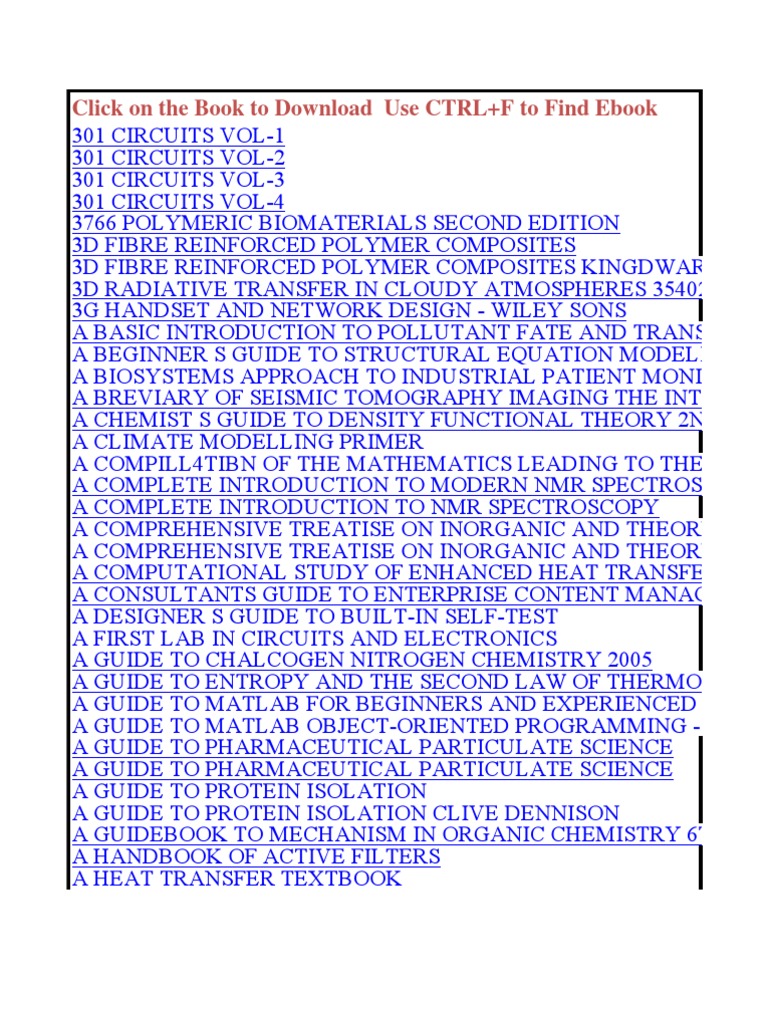 Click on the Book to Download Use CTRL+F to Find Ebook
301 CIRCUITS VOL-1
301 CIRCUITS VOL-2
301 CIRCUITS VOL-3
301 CIRCUITS VOL-4
3766 POLYMERIC BIOMATERIALS SECOND EDITION
3D FIBRE REINFORCED POLYMER COMPOSITES
3D FIBRE REINFORCED POLYMER COMPOSITES KINGDWAR
3D RADIATIVE TRANSFER IN CLOUDY ATMOSPHERES 3540
3G HANDSET AND NETWORK DESIGN - WILEY SONS
A BASIC INTRODUCTION TO POLLUTANT FATE AND TRANS
A BEGINNER S GUIDE TO STRUCTURAL EQUATION MODEL
A BIOSYSTEMS APPROACH TO INDUSTRIAL PATIENT MONI
A BREVIARY OF SEISMIC TOMOGRAPHY IMAGING THE INT
A CHEMIST S GUIDE TO DENSITY FUNCTIONAL THEORY 2N
A CLIMATE MODELLING PRIMER
A COMPILL4TIBN OF THE MATHEMATICS LEADING TO THE
A COMPLETE INTRODUCTION TO MODERN NMR SPECTROS
A COMPLETE INTRODUCTION TO NMR SPECTROSCOPY
A COMPREHENSIVE TREATISE ON INORGANIC AND THEOR
A COMPREHENSIVE TREATISE ON INORGANIC AND THEOR
A COMPUTATIONAL STUDY OF ENHANCED HEAT TRANSFE
A CONSULTANTS GUIDE TO ENTERPRISE CONTENT MANAG
A DESIGNER S GUIDE TO BUILT-IN SELF-TEST
A FIRST LAB IN CIRCUITS AND ELECTRONICS
A GUIDE TO CHALCOGEN NITROGEN CHEMISTRY 2005
A GUIDE TO ENTROPY AND THE SECOND LAW OF THERMO
A GUIDE TO MATLAB FOR BEGINNERS AND EXPERIENCED
A GUIDE TO MATLAB OBJECT-ORIENTED PROGRAMMING -
A GUIDE TO PHARMACEUTICAL PARTICULATE SCIENCE
A GUIDE TO PHARMACEUTICAL PARTICULATE SCIENCE
A GUIDE TO PROTEIN ISOLATION
A GUIDE TO PROTEIN ISOLATION CLIVE DENNISON
A GUIDEBOOK TO MECHANISM IN ORGANIC CHEMISTRY 6
A HANDBOOK OF ACTIVE FILTERS
A HEAT TRANSFER TEXTBOOK